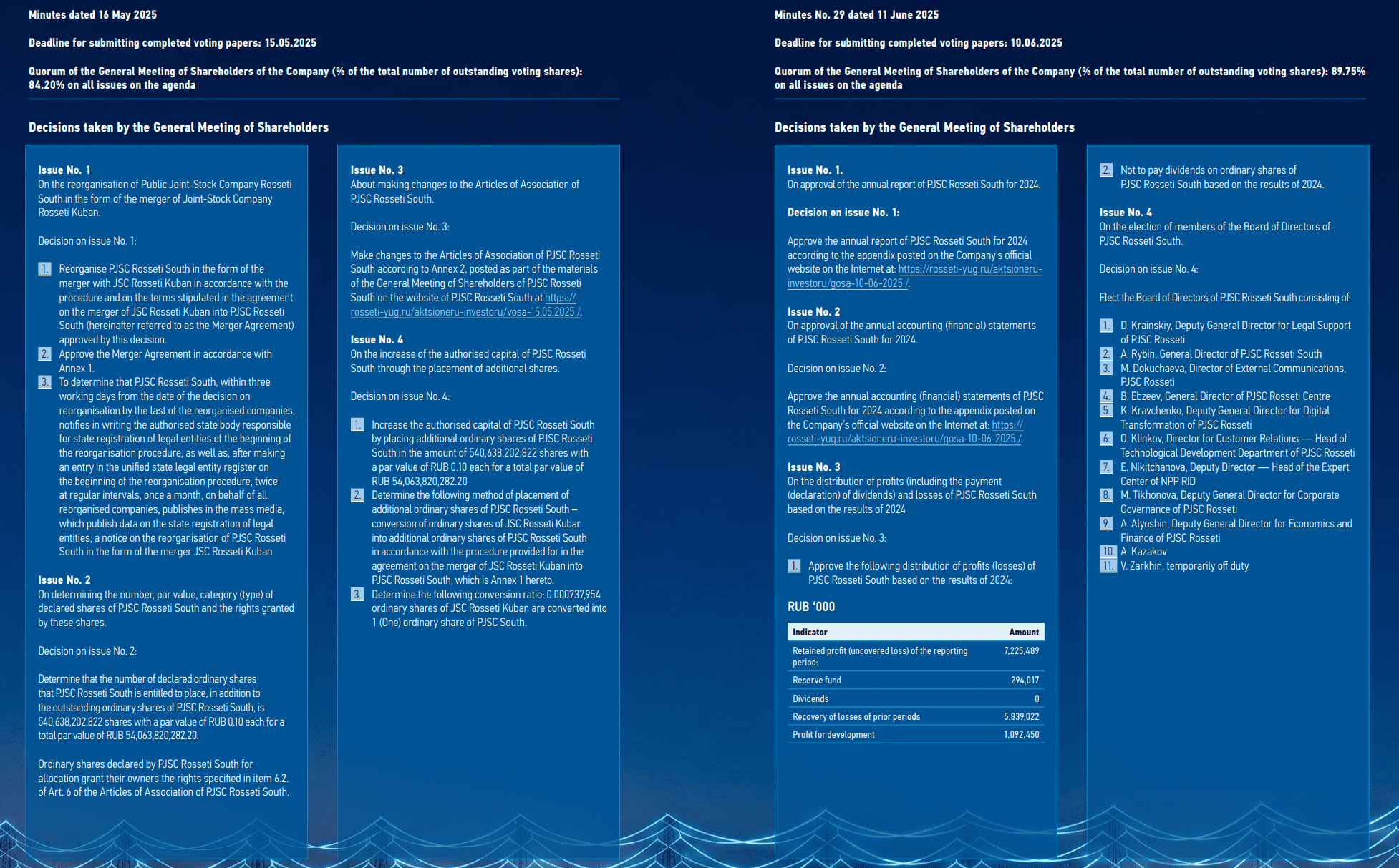 Minutes dated 16 May 2025

Deadline for submitting completed voting papers: 15.05.2025

Quorum of the General Meeting of Shareholders of the Company (% of the total number of outstanding voting shares): 84.20% on all issues on the agenda

Decisions taken by the General Meeting of Shareholders

Issue No. 1
On the reorganisation of Public Joint-Stock Company Rosseti South in the form of the merger of Joint-Stock Company Rosseti Kuban.

Decision on issue No. 1:

1. Reorganise PJSC Rosseti South in the form of the merger with JSC Rosseti Kuban in accordance with the procedure and on the terms stipulated in the agreement on the merger of JSC Rosseti Kuban into PJSC Rosseti South (hereinafter referred to as the Merger Agreement) approved by this decision.
2. Approve the Merger Agreement in accordance with Annex 1.
3. To determine that PJSC Rosseti South, within three working days from the date of the decision on reorganisation by the last of the reorganised companies, notifies in writing the authorised state body responsible for state registration of legal entities of the beginning of the reorganisation procedure, as well as, after making an entry in the unified state legal entity register on the beginning of the reorganisation procedure, twice at regular intervals, once a month, on behalf of all reorganised companies, publishes in the mass media, which publish data on the state registration of legal entities, a notice on the reorganisation of PJSC Rosseti South in the form of the merger JSC Rosseti Kuban.

Issue No. 2
On determining the number, par value, category (type) of declared shares of PJSC Rosseti South and the rights granted by these shares.

Decision on issue No. 2:

Determine that the number of declared ordinary shares that PJSC Rosseti South is entitled to place, in addition to the outstanding ordinary shares of PJSC Rosseti South, is 540,638,202,822 shares with a par value of RUB 0.10 each for a total par value of RUB 54,063,820,282.20.

Ordinary shares declared by PJSC Rosseti South for allocation grant their owners the rights specified in item 6.2. of Art. 6 of the Articles of Association of PJSC Rosseti South.

Issue No. 3
About making changes to the Articles of Association of PJSC Rosseti South.

Decision on issue No. 3:

Make changes to the Articles of Association of PJSC Rosseti South according to Annex 2, posted as part of the materials of the General Meeting of Shareholders of PJSC Rosseti South on the website of PJSC Rosseti South at https://rosseti-yug.ru/aktsioneru-investoru/vosa-15.05.2025 /.

Issue No. 4
On the increase of the authorised capital of PJSC Rosseti South through the placement of additional shares.

Decision on issue No. 4:

1. Increase the authorised capital of PJSC Rosseti South by placing additional ordinary shares of PJSC Rosseti South in the amount of 540,638,202,822 shares with a par value of RUB 0.10 each for a total par value of RUB 54,063,820,282.20
2. Determine the following method of placement of additional ordinary shares of PJSC Rosseti South – conversion of ordinary shares of JSC Rosseti Kuban into additional ordinary shares of PJSC Rosseti South in accordance with the procedure provided for in the agreement on the merger of JSC Rosseti Kuban into PJSC Rosseti South, which is Annex 1 hereto.
3. Determine the following conversion ratio: 0.000737,954 ordinary shares of JSC Rosseti Kuban are converted into 1 (One) ordinary share of PJSC South.

Minutes No. 29 dated 11 June 2025

Deadline for submitting completed voting papers: 10.06.2025

Quorum of the General Meeting of Shareholders of the Company (% of the total number of outstanding voting shares): 89.75% on all issues on the agenda

Decisions taken by the General Meeting of Shareholders

Issue No. 1.
On approval of the annual report of PJSC Rosseti South for 2024.

Decision on issue No. 1:

Approve the annual report of PJSC Rosseti South for 2024 according to the appendix posted on the Company's official website on the Internet at: https://rosseti-yug.ru/aktsioneru-investoru/gosa-10-06-2025 /.

Issue No. 2
On approval of the annual accounting (financial) statements of PJSC Rosseti South for 2024.

Decision on issue No. 2:

Approve the annual accounting (financial) statements of PJSC Rosseti South for 2024 according to the appendix posted on the Company's official website on the Internet at: https://rosseti-yug.ru/aktsioneru-investoru/gosa-10-06-2025 /.

Issue No. 3
On the distribution of profits (including the payment (declaration) of dividends) and losses of PJSC Rosseti South based on the results of 2024

Decision on issue No. 3:

1. Approve the following distribution of profits (losses) of PJSC Rosseti South based on the results of 2024:

RUB '000

| Indicator | Amount |
|---|---|
| Retained profit (uncovered loss) of the reporting period: | 7,225,489 |
| Reserve fund | 294,017 |
| Dividends | 0 |
| Recovery of losses of prior periods | 5,839,022 |
| Profit for development | 1,092,450 |

2. Not to pay dividends on ordinary shares of PJSC Rosseti South based on the results of 2024.

Issue No. 4
On the election of members of the Board of Directors of PJSC Rosseti South.

Decision on issue No. 4:

Elect the Board of Directors of PJSC Rosseti South consisting of:

1. D. Krainskiy, Deputy General Director for Legal Support of PJSC Rosseti
2. A. Rybin, General Director of PJSC Rosseti South
3. M. Dokuchaeva, Director of External Communications, PJSC Rosseti
4. B. Ebzeev, General Director of PJSC Rosseti Centre
5. K. Kravchenko, Deputy General Director for Digital Transformation of PJSC Rosseti
6. O. Klinkov, Director for Customer Relations — Head of Technological Development Department of PJSC Rosseti
7. E. Nikitchanova, Deputy Director — Head of the Expert Center of NPP RID
8. M. Tikhonova, Deputy General Director for Corporate Governance of PJSC Rosseti
9. A. Alyoshin, Deputy General Director for Economics and Finance of PJSC Rosseti
10. A. Kazakov
11. V. Zarkhin, temporarily off duty